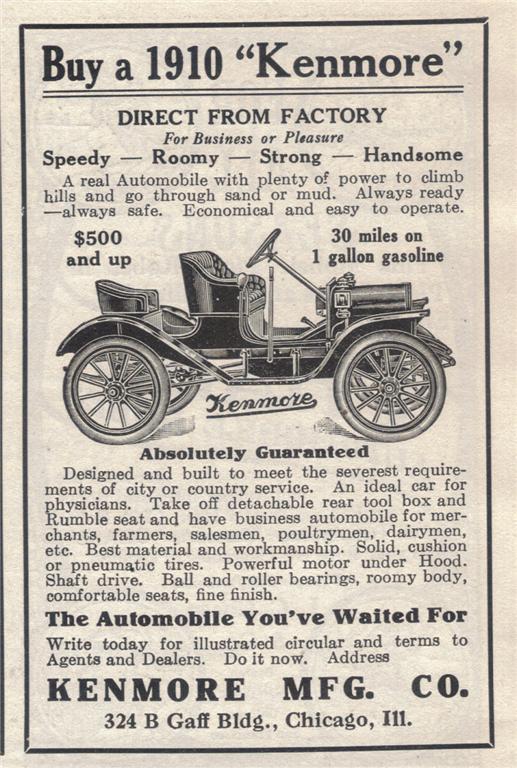 Buy a 1910 "Kenmore"

DIRECT FROM FACTORY

For Business or Pleasure

Speedy — Roomy — Strong — Handsome

A real Automobile with plenty of power to climb hills and go through sand or mud. Always ready —always safe. Economical and easy to operate.

$500 and up

30 miles on 1 gallon gasoline

Kenmore

Absolutely Guaranteed

Designed and built to meet the severest requirements of city or country service. An ideal car for physicians. Take off detachable rear tool box and Rumble seat and have business automobile for merchants, farmers, salesmen, poultrymen, dairymen, etc. Best material and workmanship. Solid, cushion or pneumatic tires. Powerful motor under Hood. Shaft drive. Ball and roller bearings, roomy body, comfortable seats, fine finish.

The Automobile You've Waited For

Write today for illustrated circular and terms to Agents and Dealers. Do it now. Address

KENMORE MFG. CO.

324 B Gaff Bldg., Chicago, Ill.